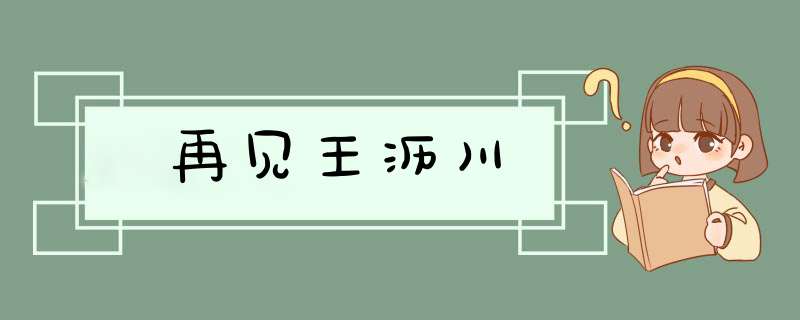 再见王沥川